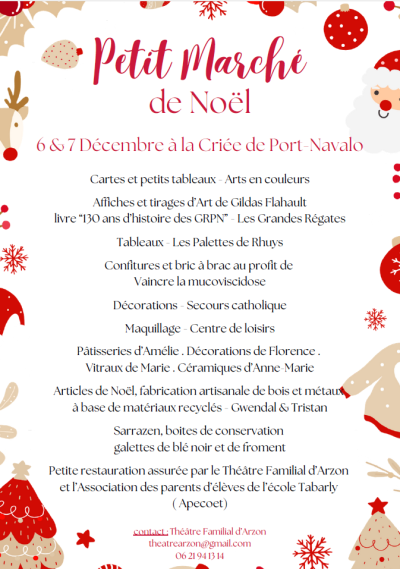 Petit Marché
de Noël

6 & 7 Décembre à la Criée de Port-Navalo

Cartes et petits tableaux - Arts en couleurs

Affiches et tirages d'Art de Gildas Flahault
livre "130 ans d'histoire des GRPN" - Les Grandes Régates

Tableaux - Les Palettes de Rhuys

Confitures et bric à brac au profit de
Vaincre la mucoviscidose

Décorations - Secours catholique

Maquillage - Centre de loisirs

Pâtisseries d'Amélie . Décorations de Florence .
Vitraux de Marie . Céramiques d'Anne-Marie

Articles de Noël, fabrication artisanale de bois et métaux
à base de matériaux recyclés - Gwendal & Tristan

Sarrazen, boites de conservation
galettes de blé noir et de froment

Petite restauration assurée par le Théâtre Familial d'Arzon
et l'Association des parents d'élèves de l'école Tabarly
( Apecoet)

contact : Théâtre Familial d'Arzon
theatrearzon@gmail.com
06 21 94 13 14